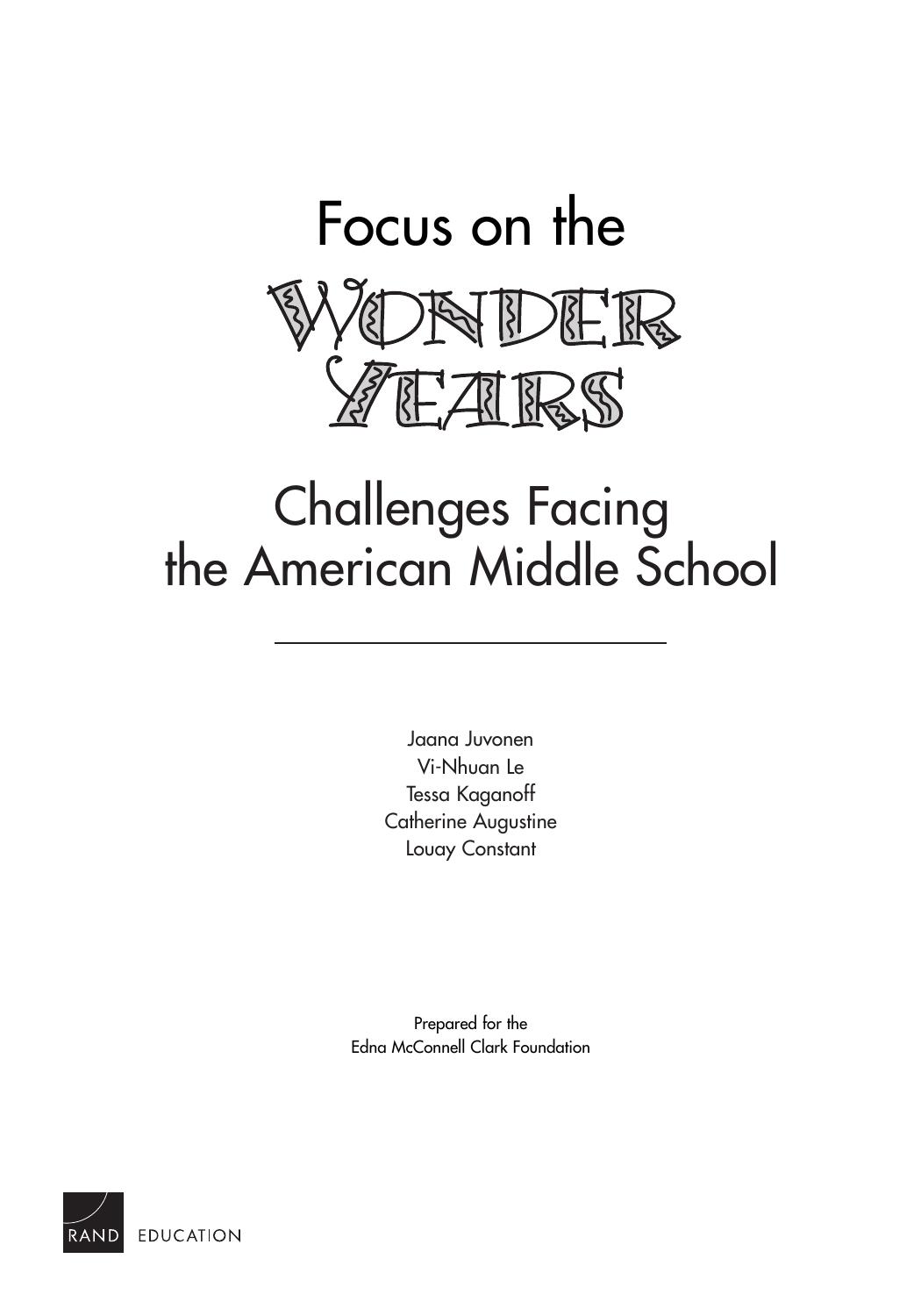 Focus on the

WONDER YEARS

Challenges Facing the American Middle School

Jaana Juvonen
Vi-Nhuan Le
Tessa Kaganoff
Catherine Augustine
Louay Constant

Prepared for the
Edna McConnell Clark Foundation

RAND EDUCATION